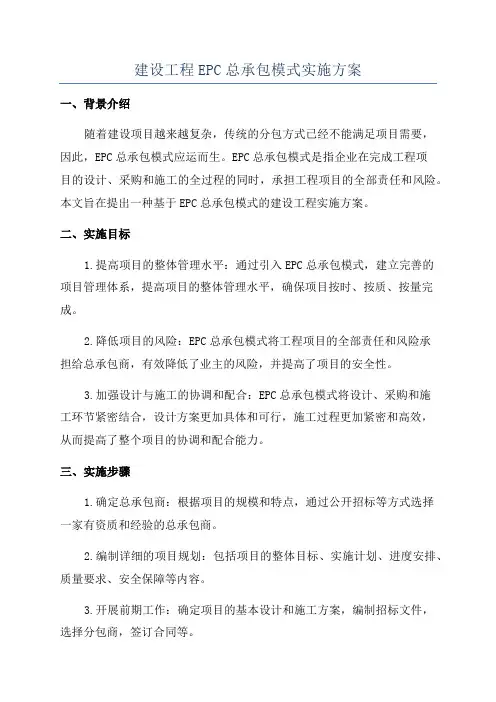 建设工程EPC总承包模式实施方案

一、背景介绍

随着建设项目越来越复杂，传统的分包方式已经不能满足项目需要，因此，EPC总承包模式应运而生。EPC总承包模式是指企业在完成工程项目的设计、采购和施工的全过程的同时，承担工程项目的全部责任和风险。本文旨在提出一种基于EPC总承包模式的建设工程实施方案。

二、实施目标

1.提高项目的整体管理水平：通过引入EPC总承包模式，建立完善的项目管理体系，提高项目的整体管理水平，确保项目按时、按质、按量完成。

2.降低项目的风险：EPC总承包模式将工程项目的全部责任和风险承担给总承包商，有效降低了业主的风险，并提高了项目的安全性。

3.加强设计与施工的协调和配合：EPC总承包模式将设计、采购和施工环节紧密结合，设计方案更加具体和可行，施工过程更加紧密和高效，从而提高了整个项目的协调和配合能力。

三、实施步骤

1.确定总承包商：根据项目的规模和特点，通过公开招标等方式选择一家有资质和经验的总承包商。

2.编制详细的项目规划：包括项目的整体目标、实施计划、进度安排、质量要求、安全保障等内容。

3.开展前期工作：确定项目的基本设计和施工方案，编制招标文件，选择分包商，签订合同等。